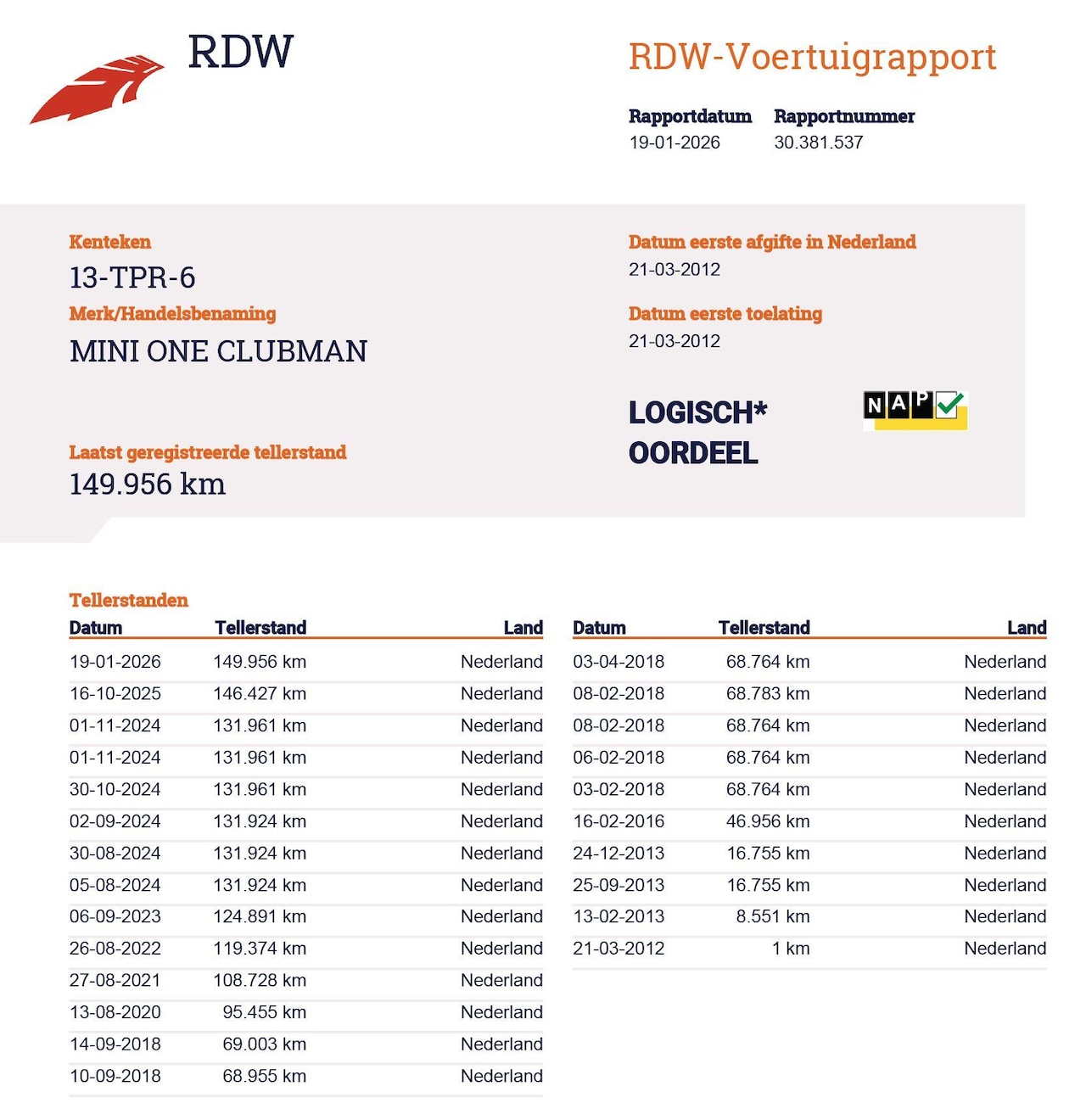 RDW

RDW-Voertuigrapport

Rapportdatum
19-01-2026

Rapportnummer
30.381.537

Kenteken
13-TPR-6

Merk/Handelsbenaming
MINI ONE CLUBMAN

Laatst geregistreerde tellerstand
149.956 km

Datum eerste afgifte in Nederland
21-03-2012

Datum eerste toelating
21-03-2012

LOGISCH*
OORDEEL

NAP

Tellerstanden

| Datum | Tellerstand | Land |
|---|---|---|
| 19-01-2026 | 149.956 km | Nederland |
| 16-10-2025 | 146.427 km | Nederland |
| 01-11-2024 | 131.961 km | Nederland |
| 01-11-2024 | 131.961 km | Nederland |
| 30-10-2024 | 131.961 km | Nederland |
| 02-09-2024 | 131.924 km | Nederland |
| 30-08-2024 | 131.924 km | Nederland |
| 05-08-2024 | 131.924 km | Nederland |
| 06-09-2023 | 124.891 km | Nederland |
| 26-08-2022 | 119.374 km | Nederland |
| 27-08-2021 | 108.728 km | Nederland |
| 13-08-2020 | 95.455 km | Nederland |
| 14-09-2018 | 69.003 km | Nederland |
| 10-09-2018 | 68.955 km | Nederland |

| Datum | Tellerstand | Land |
|---|---|---|
| 03-04-2018 | 68.764 km | Nederland |
| 08-02-2018 | 68.783 km | Nederland |
| 08-02-2018 | 68.764 km | Nederland |
| 06-02-2018 | 68.764 km | Nederland |
| 03-02-2018 | 68.764 km | Nederland |
| 16-02-2016 | 46.956 km | Nederland |
| 24-12-2013 | 16.755 km | Nederland |
| 25-09-2013 | 16.755 km | Nederland |
| 13-02-2013 | 8.551 km | Nederland |
| 21-03-2012 | 1 km | Nederland |